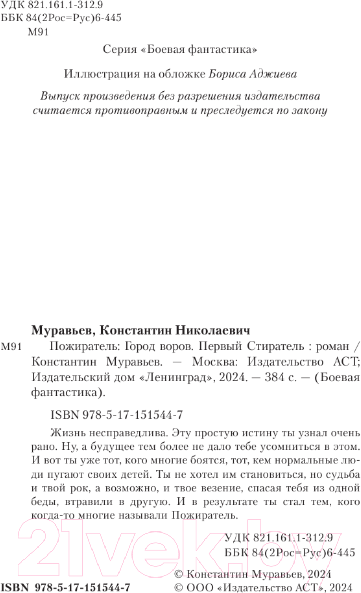 УДК 821.161.1-312.9
ББК 84(2Рос=Рус)6-445
М91

Серия «Боевая фантастика»

Иллюстрация на обложке Бориса Аджиева

Выпуск произведения без разрешения издательства считается противоправным и преследуется по закону

Муравьев, Константин Николаевич

М91 Пожиратель: Город воров. Первый Стиратель : роман / Константин Муравьев. — Москва: Издательство АСТ; Издательский дом «Ленинград», 2024. — 384 с. — (Боевая фантастика).

ISBN 978-5-17-151544-7

Жизнь несправедлива. Эту простую истину ты узнал очень рано. Ну, а будущее тем более не дало тебе усомниться в этом. И вот ты уже тот, кого многие боятся, тот, кем нормальные люди пугают своих детей. Ты не хотел им становиться, но судьба и твой рок, а возможно, и твое везение, спасая тебя из одной беды, втравили в другую. И в результате ты стал тем, кого когда-то многие называли Пожиратель.

УДК 821.161.1-312.9
ББК 84(2Рос=Рус)6-445

ISBN 978-5-17-151544-7

© Константин Муравьев, 2024
© ООО «Издательство АСТ», 2024

21vek.by